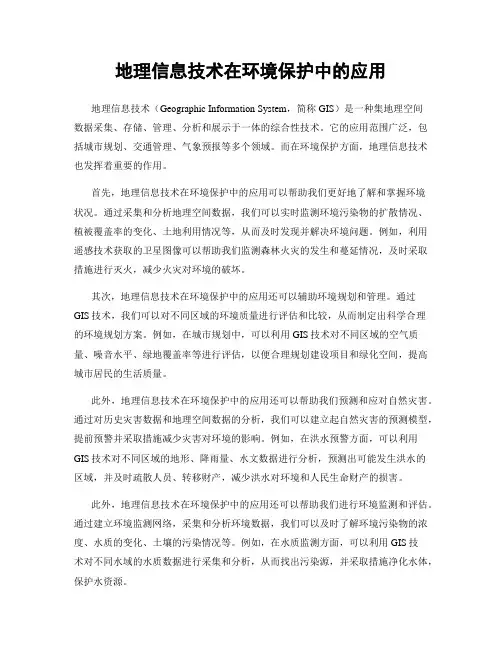 地理信息技术在环境保护中的应用

地理信息技术（Geographic Information System，简称 GIS）是一种集地理空间数据采集、存储、管理、分析和展示于一体的综合性技术。它的应用范围广泛，包括城市规划、交通管理、气象预报等多个领域。而在环境保护方面，地理信息技术也发挥着重要的作用。

首先，地理信息技术在环境保护中的应用可以帮助我们更好地了解和掌握环境状况。通过采集和分析地理空间数据，我们可以实时监测环境污染物的扩散情况、植被覆盖率的变化、土地利用情况等，从而及时发现并解决环境问题。例如，利用遥感技术获取的卫星图像可以帮助我们监测森林火灾的发生和蔓延情况，及时采取措施进行灭火，减少火灾对环境的破坏。

其次，地理信息技术在环境保护中的应用还可以辅助环境规划和管理。通过 GIS 技术，我们可以对不同区域的环境质量进行评估和比较，从而制定出科学合理的环境规划方案。例如，在城市规划中，可以利用 GIS 技术对不同区域的空气质量、噪音水平、绿地覆盖率等进行评估，以便合理规划建设项目和绿化空间，提高城市居民的生活质量。

此外，地理信息技术在环境保护中的应用还可以帮助我们预测和应对自然灾害。通过对历史灾害数据和地理空间数据的分析，我们可以建立起自然灾害的预测模型，提前预警并采取措施减少灾害对环境的影响。例如，在洪水预警方面，可以利用 GIS 技术对不同区域的地形、降雨量、水文数据进行分析，预测出可能发生洪水的区域，并及时疏散人员、转移财产，减少洪水对环境和人民生命财产的损害。

此外，地理信息技术在环境保护中的应用还可以帮助我们进行环境监测和评估。通过建立环境监测网络，采集和分析环境数据，我们可以及时了解环境污染物的浓度、水质的变化、土壤的污染情况等。例如，在水质监测方面，可以利用 GIS 技术对不同水域的水质数据进行采集和分析，从而找出污染源，并采取措施净化水体，保护水资源。